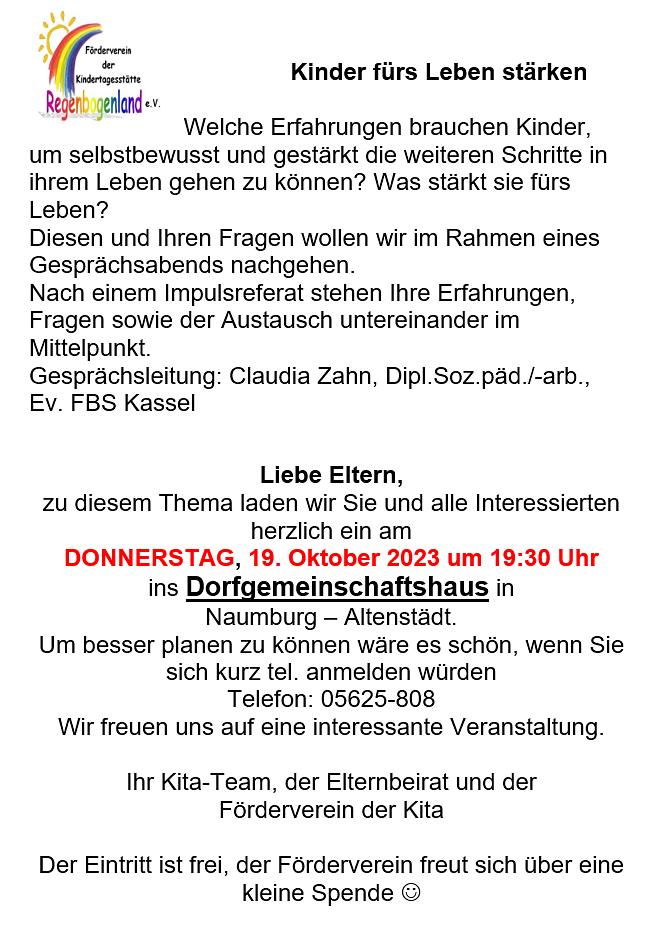 Förderverein der Kindertagesstätte Regenbogenland e.V.

Kinder fürs Leben stärken

Welche Erfahrungen brauchen Kinder, um selbstbewusst und gestärkt die weiteren Schritte in ihrem Leben gehen zu können? Was stärkt sie fürs Leben?
Diesen und Ihren Fragen wollen wir im Rahmen eines Gesprächsabends nachgehen.
Nach einem Impulsreferat stehen Ihre Erfahrungen, Fragen sowie der Austausch untereinander im Mittelpunkt.
Gesprächsleitung: Claudia Zahn, Dipl.Soz.päd./-arb., Ev. FBS Kassel

Liebe Eltern,
zu diesem Thema laden wir Sie und alle Interessierten herzlich ein am
DONNERSTAG, 19. Oktober 2023 um 19:30 Uhr
ins Dorfgemeinschaftshaus in
Naumburg – Altenstädt.
Um besser planen zu können wäre es schön, wenn Sie sich kurz tel. anmelden würden
Telefon: 05625-808
Wir freuen uns auf eine interessante Veranstaltung.

Ihr Kita-Team, der Elternbeirat und der Förderverein der Kita

Der Eintritt ist frei, der Förderverein freut sich über eine kleine Spende ☺